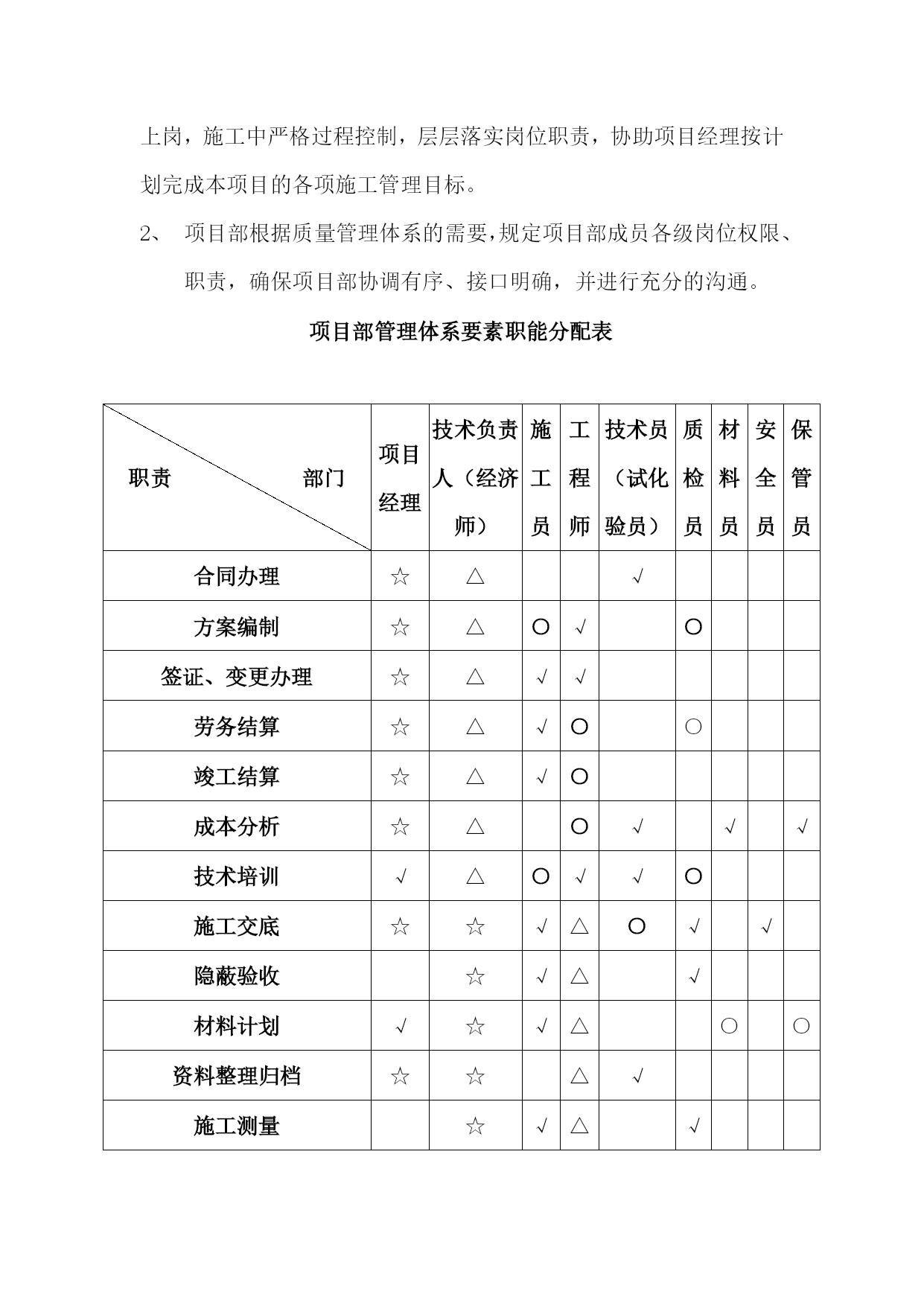 上岗，施工中严格过程控制，层层落实岗位职责，协助项目经理按计划完成本项目的各项施工管理目标。

2、 项目部根据质量管理体系的需要，规定项目部成员各级岗位权限、职责，确保项目部协调有序、接口明确，并进行充分的沟通。

项目部管理体系要素职能分配表

| 职责 部门 | 项目经理 | 技术负责人（经济师） | 施工员 | 工程师 | 技术员（试化验员） | 质检员 | 材料员 | 安全员 | 保管员 |
|---|---|---|---|---|---|---|---|---|---|
| 合同办理 | ☆ | △ | | | √ | | | | |
| 方案编制 | ☆ | △ | ○ | √ | | ○ | | | |
| 签证、变更办理 | ☆ | △ | √ | √ | | | | | |
| 劳务结算 | ☆ | △ | √ | ○ | | ○ | | | |
| 竣工结算 | ☆ | △ | √ | ○ | | | | | |
| 成本分析 | ☆ | △ | | ○ | √ | | √ | | √ |
| 技术培训 | √ | △ | ○ | √ | √ | ○ | | | |
| 施工交底 | ☆ | ☆ | √ | △ | ○ | √ | | √ | |
| 隐蔽验收 | | ☆ | √ | △ | | √ | | | |
| 材料计划 | √ | ☆ | √ | △ | | | ○ | | ○ |
| 资料整理归档 | ☆ | ☆ | | △ | √ | | | | |
| 施工测量 | | ☆ | √ | △ | | √ | | | |